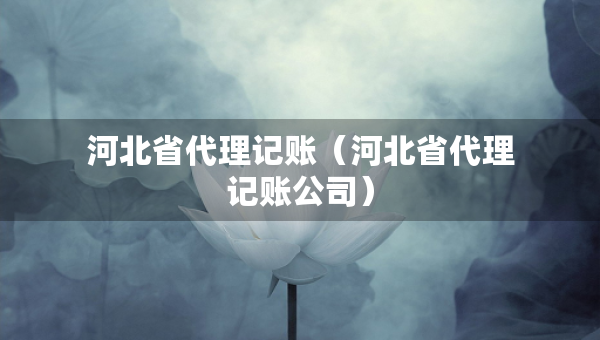 河北省代理记账（河北省代理记账公司）